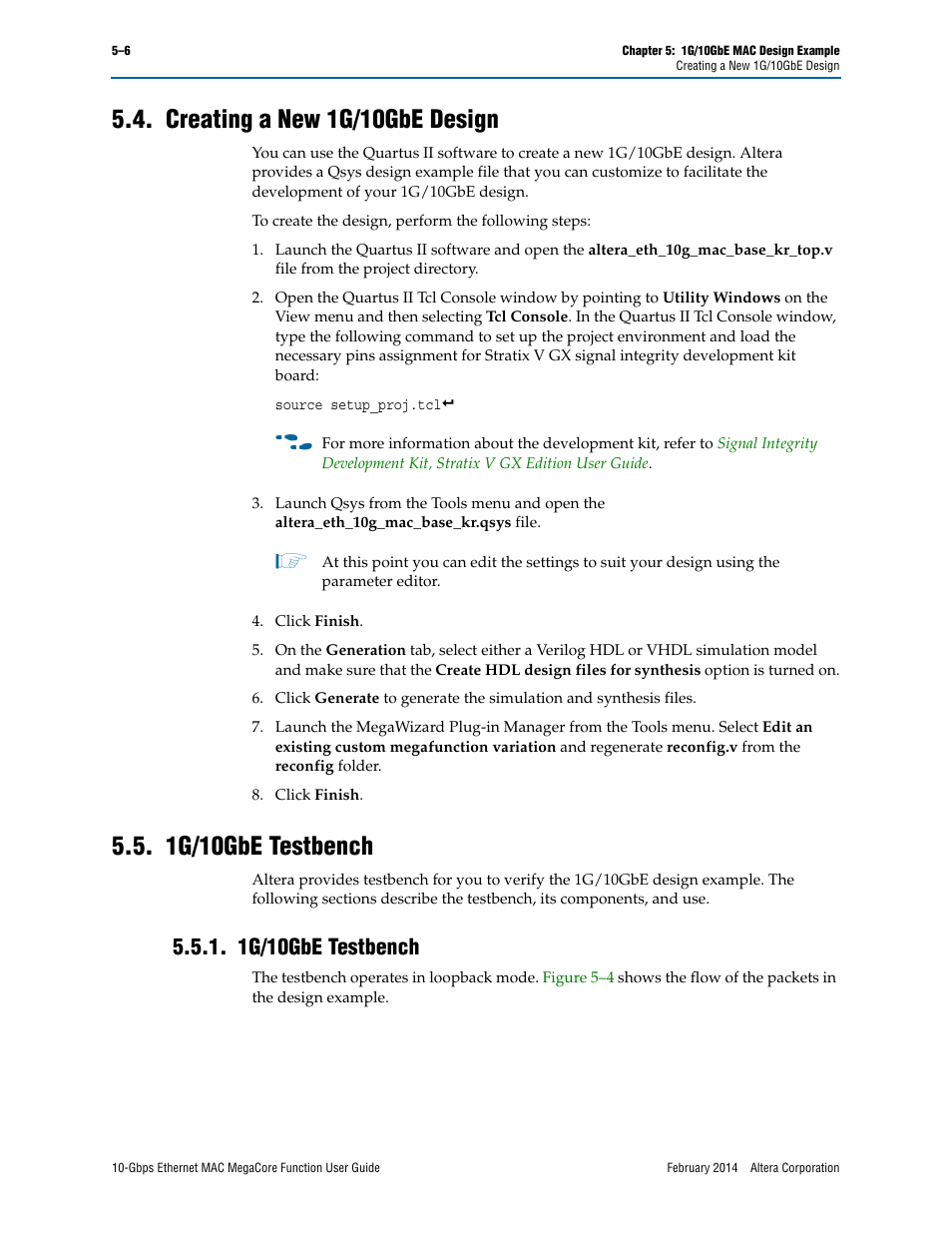 5–6

Chapter 5: 1G/10GbE MAC Design Example
Creating a New 1G/10GbE Design

5.4. Creating a New 1G/10GbE Design

You can use the Quartus II software to create a new 1G/10GbE design. Altera provides a Qsys design example file that you can customize to facilitate the development of your 1G/10GbE design.

To create the design, perform the following steps:

1. Launch the Quartus II software and open the altera_eth_10g_mac_base_kr_top.v file from the project directory.

2. Open the Quartus II Tcl Console window by pointing to Utility Windows on the View menu and then selecting Tcl Console. In the Quartus II Tcl Console window, type the following command to set up the project environment and load the necessary pins assignment for Stratix V GX signal integrity development kit board:

source setup_proj.tcl↵

For more information about the development kit, refer to Signal Integrity Development Kit, Stratix V GX Edition User Guide.

3. Launch Qsys from the Tools menu and open the altera_eth_10g_mac_base_kr.qsys file.

At this point you can edit the settings to suit your design using the parameter editor.

4. Click Finish.

5. On the Generation tab, select either a Verilog HDL or VHDL simulation model and make sure that the Create HDL design files for synthesis option is turned on.

6. Click Generate to generate the simulation and synthesis files.

7. Launch the MegaWizard Plug-in Manager from the Tools menu. Select Edit an existing custom megafunction variation and regenerate reconfig.v from the reconfig folder.

8. Click Finish.

5.5. 1G/10GbE Testbench

Altera provides testbench for you to verify the 1G/10GbE design example. The following sections describe the testbench, its components, and use.

5.5.1. 1G/10GbE Testbench

The testbench operates in loopback mode. Figure 5–4 shows the flow of the packets in the design example.

10-Gbps Ethernet MAC MegaCore Function User Guide

February 2014 Altera Corporation